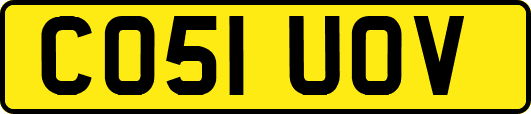 CO51 UOV